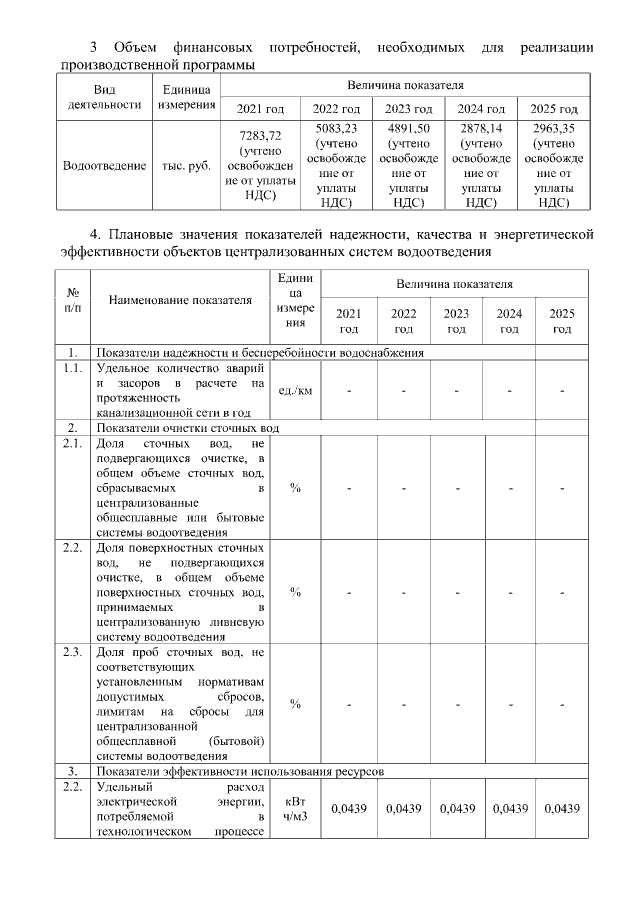 3 Объем финансовых потребностей, необходимых для реализации производственной программы

| Вид деятельности | Единица измерения | Величина показателя | | | | |
|---|---|---|---|---|---|---|
| | | 2021 год | 2022 год | 2023 год | 2024 год | 2025 год |
| Водоотведение | тыс. руб. | 7283,72 (учтено освобождение от уплаты НДС) | 5083,23 (учтено освобождение от уплаты НДС) | 4891,50 (учтено освобождение от уплаты НДС) | 2878,14 (учтено освобождение от уплаты НДС) | 2963,35 (учтено освобождение от уплаты НДС) |

4. Плановые значения показателей надежности, качества и энергетической эффективности объектов централизованных систем водоотведения

| № п/п | Наименование показателя | Единица измерения | Величина показателя | | | | |
|---|---|---|---|---|---|---|---|
| | | | 2021 год | 2022 год | 2023 год | 2024 год | 2025 год |
| 1. | Показатели надежности и бесперебойности водоснабжения | | | | | | |
| 1.1. | Удельное количество аварий и засоров в расчете на протяженность канализационной сети в год | ед./км | - | - | - | - | - |
| 2. | Показатели очистки сточных вод | | | | | | |
| 2.1. | Доля сточных вод, не подвергающихся очистке, в общем объеме сточных вод, сбрасываемых в централизованные общесплавные или бытовые системы водоотведения | % | - | - | - | - | - |
| 2.2. | Доля поверхностных сточных вод, не подвергающихся очистке, в общем объеме поверхностных сточных вод, принимаемых в централизованную ливневую систему водоотведения | % | - | - | - | - | - |
| 2.3. | Доля проб сточных вод, не соответствующих установленным нормативам допустимых сбросов, лимитам на сбросы для централизованной общесплавной (бытовой) системы водоотведения | % | - | - | - | - | - |
| 3. | Показатели эффективности использования ресурсов | | | | | | |
| 2.2. | Удельный расход электрической энергии, потребляемой в технологическом процессе | кВт ч/м3 | 0,0439 | 0,0439 | 0,0439 | 0,0439 | 0,0439 |